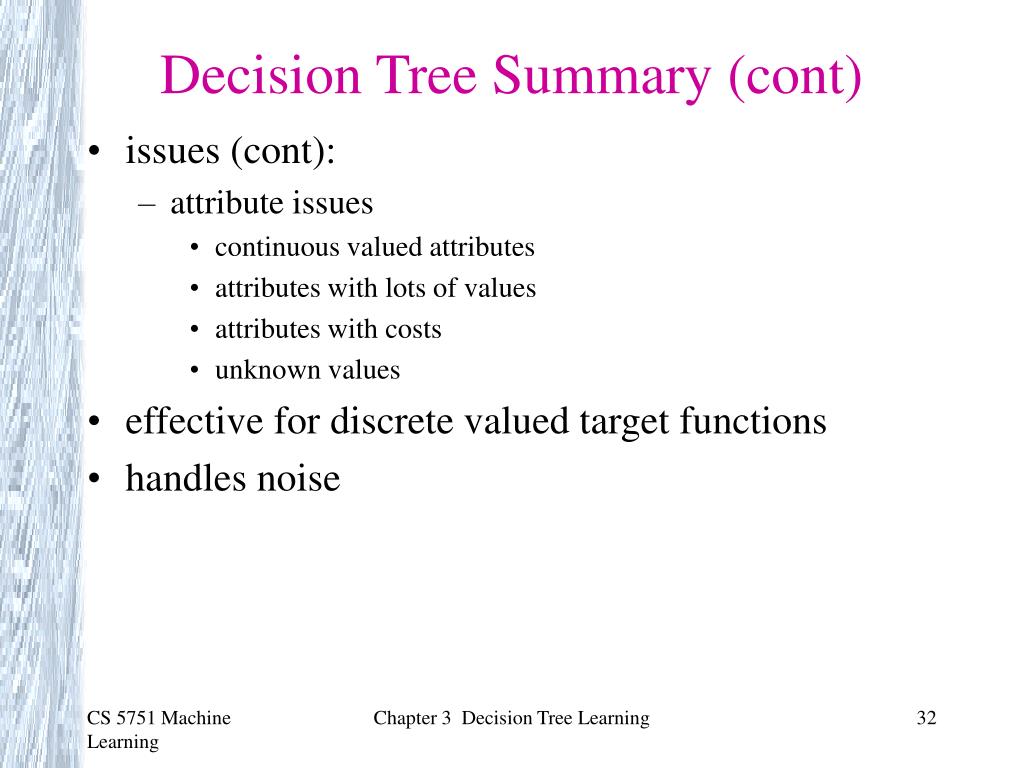 Decision Tree Summary (cont)

• issues (cont):
 – attribute issues
  • continuous valued attributes
  • attributes with lots of values
  • attributes with costs
  • unknown values
• effective for discrete valued target functions
• handles noise

CS 5751 Machine Learning

Chapter 3 Decision Tree Learning

32